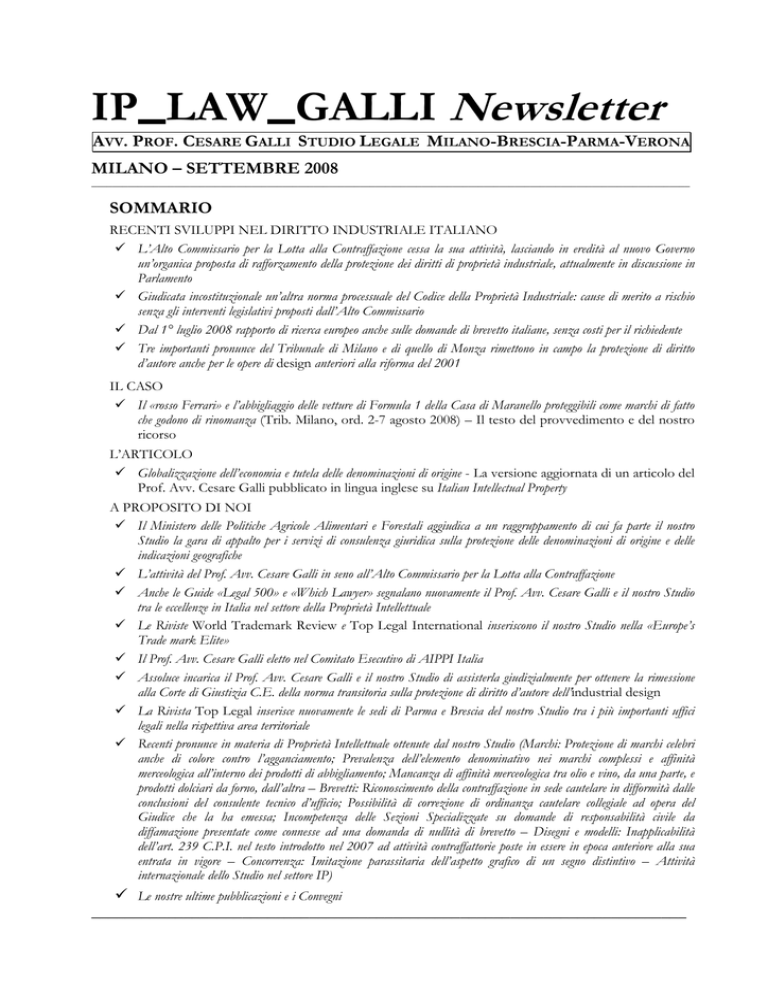 IP_LAW_GALLI Newsletter

AVV. PROF. CESARE GALLI STUDIO LEGALE MILANO-BRESCIA-PARMA-VERONA

MILANO – SETTEMBRE 2008

SOMMARIO

RECENTI SVILUPPI NEL DIRITTO INDUSTRIALE ITALIANO

✓ L'Alto Commissario per la Lotta alla Contraffazione cessa la sua attività, lasciando in eredità al nuovo Governo un'organica proposta di rafforzamento della protezione dei diritti di proprietà industriale, attualmente in discussione in Parlamento

✓ Giudicata incostituzionale un'altra norma processuale del Codice della Proprietà Industriale: cause di merito a rischio senza gli interventi legislativi proposti dall'Alto Commissario

✓ Dal 1° luglio 2008 rapporto di ricerca europeo anche sulle domande di brevetto italiane, senza costi per il richiedente

✓ Tre importanti pronunce del Tribunale di Milano e di quello di Monza rimettono in campo la protezione di diritto d'autore anche per le opere di design anteriori alla riforma del 2001

IL CASO

✓ Il «rosso Ferrari» e l'abbigliaggio delle vetture di Formula 1 della Casa di Maranello proteggibili come marchi di fatto che godono di rinomanza (Trib. Milano, ord. 2-7 agosto 2008) – Il testo del provvedimento e del nostro ricorso

L'ARTICOLO

✓ Globalizzazione dell'economia e tutela delle denominazioni di origine - La versione aggiornata di un articolo del Prof. Avv. Cesare Galli pubblicato in lingua inglese su Italian Intellectual Property

A PROPOSITO DI NOI

✓ Il Ministero delle Politiche Agricole Alimentari e Forestali aggiudica a un raggruppamento di cui fa parte il nostro Studio la gara di appalto per i servizi di consulenza giuridica sulla protezione delle denominazioni di origine e delle indicazioni geografiche

✓ L'attività del Prof. Avv. Cesare Galli in seno all'Alto Commissario per la Lotta alla Contraffazione

✓ Anche le Guide «Legal 500» e «Which Lawyer» segnalano nuovamente il Prof. Avv. Cesare Galli e il nostro Studio tra le eccellenze in Italia nel settore della Proprietà Intellettuale

✓ Le Riviste World Trademark Review e Top Legal International inseriscono il nostro Studio nella «Europe's Trade mark Elite»

✓ Il Prof. Avv. Cesare Galli eletto nel Comitato Esecutivo di AIPPI Italia

✓ Assoluce incarica il Prof. Avv. Cesare Galli e il nostro Studio di assisterla giudizialmente per ottenere la rimessione alla Corte di Giustizia C.E. della norma transitoria sulla protezione di diritto d'autore dell'industrial design

✓ La Rivista Top Legal inserisce nuovamente le sedi di Parma e Brescia del nostro Studio tra i più importanti uffici legali nella rispettiva area territoriale

✓ Recenti pronunce in materia di Proprietà Intellettuale ottenute dal nostro Studio (Marchi: Protezione di marchi celebri anche di colore contro l'agganciamento; Prevalenza dell'elemento denominativo nei marchi complessi e affinità merceologica all'interno dei prodotti di abbigliamento; Mancanza di affinità merceologica tra olio e vino, da una parte, e prodotti dolciari da forno, dall'altra – Brevetti: Riconoscimento della contraffazione in sede cautelare in difformità dalle conclusioni del consulente tecnico d'ufficio; Possibilità di correzione di ordinanza cautelare collegiale ad opera del Giudice che la ha emessa; Incompetenza delle Sezioni Specializzate su domande di responsabilità civile da diffamazione presentate come connesse ad una domanda di nullità di brevetto – Disegni e modelli: Inapplicabilità dell'art. 239 C.P.I. nel testo introdotto nel 2007 ad attività contraffattorie poste in essere in epoca anteriore alla sua entrata in vigore – Concorrenza: Imitazione parassitaria dell'aspetto grafico di un segno distintivo – Attività internazionale dello Studio nel settore IP)

✓ Le nostre ultime pubblicazioni e i Convegni